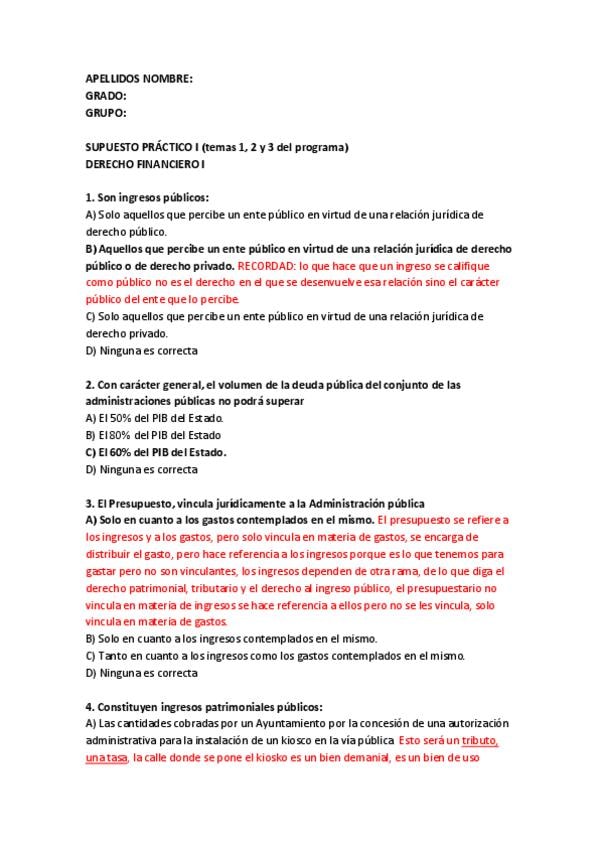 APELLIDOS NOMBRE:
GRADO:
GRUPO:

SUPUESTO PRÁCTICO I (temas 1, 2 y 3 del programa)
DERECHO FINANCIERO I

1. Son ingresos públicos:
A) Solo aquellos que percibe un ente público en virtud de una relación jurídica de derecho público.
B) Aquellos que percibe un ente público en virtud de una relación jurídica de derecho público o de derecho privado. RECORDAD: lo que hace que un ingreso se califique como público no es el derecho en el que se desenvuelve esa relación sino el carácter público del ente que lo percibe.
C) Solo aquellos que percibe un ente público en virtud de una relación jurídica de derecho privado.
D) Ninguna es correcta

2. Con carácter general, el volumen de la deuda pública del conjunto de las administraciones públicas no podrá superar
A) El 50% del PIB del Estado.
B) El 80% del PIB del Estado
C) El 60% del PIB del Estado.
D) Ninguna es correcta

3. El Presupuesto, vincula jurídicamente a la Administración pública
A) Solo en cuanto a los gastos contemplados en el mismo. El presupuesto se refiere a los ingresos y a los gastos, pero solo vincula en materia de gastos, se encarga de distribuir el gasto, pero hace referencia a los ingresos porque es lo que tenemos para gastar pero no son vinculantes, los ingresos dependen de otra rama, de lo que diga el derecho patrimonial, tributario y el derecho al ingreso público, el presupuestario no vincula en materia de ingresos se hace referencia a ellos pero no se les vincula, solo vincula en materia de gastos.
B) Solo en cuanto a los ingresos contemplados en el mismo.
C) Tanto en cuanto a los ingresos como los gastos contemplados en el mismo.
D) Ninguna es correcta

4. Constituyen ingresos patrimoniales públicos:
A) Las cantidades cobradas por un Ayuntamiento por la concesión de una autorización administrativa para la instalación de un kiosco en la vía pública Esto será un tributo, una tasa, la calle donde se pone el kiosko es un bien demanial, es un bien de uso